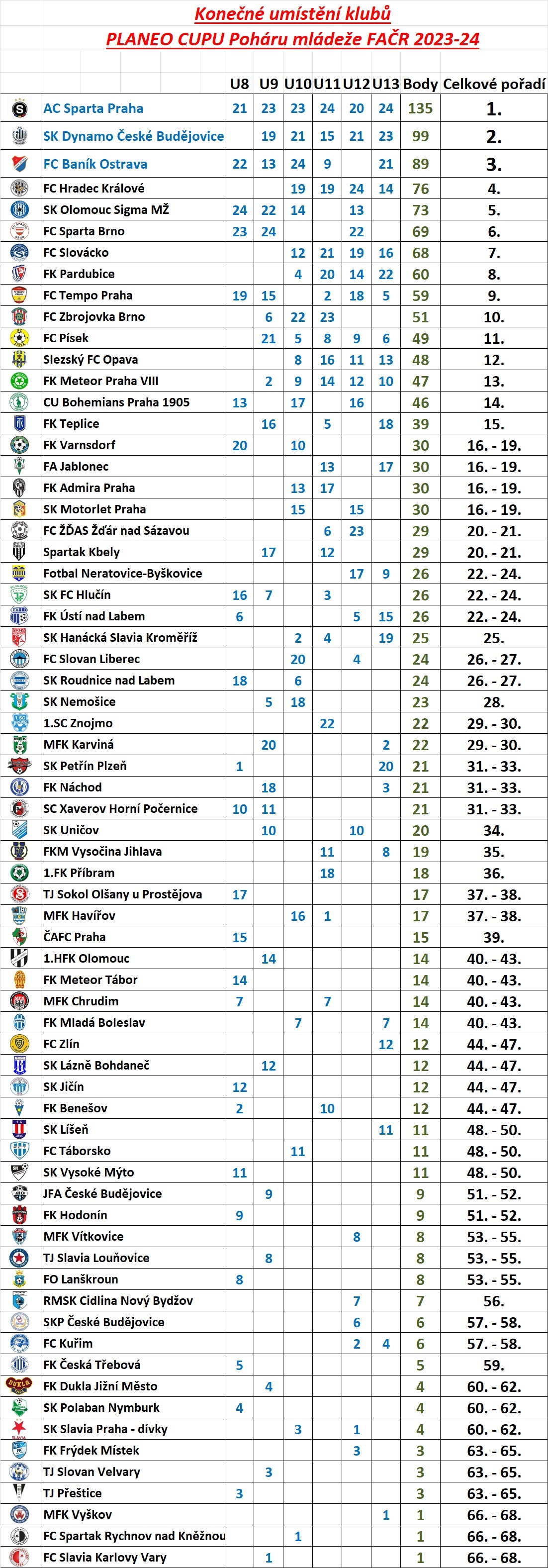 Konečné umístění klubů
PLANEO CUPU Poháru mládeže FAČR 2023-24

| | U8 | U9 | U10 | U11 | U12 | U13 | Body | Celkové pořadí |
|---|---|---|---|---|---|---|---|---|
| AC Sparta Praha | 21 | 23 | 23 | 24 | 20 | 24 | 135 | 1. |
| SK Dynamo České Budějovice | | 19 | 21 | 15 | 21 | 23 | 99 | 2. |
| FC Baník Ostrava | 22 | 13 | 24 | 9 | | 21 | 89 | 3. |
| FC Hradec Králové | | | 19 | 19 | 24 | 14 | 76 | 4. |
| SK Olomouc Sigma MŽ | 24 | 22 | 14 | | 13 | | 73 | 5. |
| FC Sparta Brno | 23 | 24 | | | 22 | | 69 | 6. |
| FC Slovácko | | | 12 | 21 | 19 | 16 | 68 | 7. |
| FK Pardubice | | | 4 | 20 | 14 | 22 | 60 | 8. |
| FC Tempo Praha | 19 | 15 | | 2 | 18 | 5 | 59 | 9. |
| FC Zbrojovka Brno | | 6 | 22 | 23 | | | 51 | 10. |
| FC Písek | | 21 | 5 | 8 | 9 | 6 | 49 | 11. |
| Slezský FC Opava | | | 8 | 16 | 11 | 13 | 48 | 12. |
| FK Meteor Praha VIII | | 2 | 9 | 14 | 12 | 10 | 47 | 13. |
| CU Bohemians Praha 1905 | 13 | | 17 | | 16 | | 46 | 14. |
| FK Teplice | | 16 | | 5 | | 18 | 39 | 15. |
| FK Varnsdorf | 20 | | 10 | | | | 30 | 16. - 19. |
| FA Jablonec | | | | 13 | | 17 | 30 | 16. - 19. |
| FK Admira Praha | | | 13 | 17 | | | 30 | 16. - 19. |
| SK Motorlet Praha | | | 15 | | 15 | | 30 | 16. - 19. |
| FC ŽĎAS Žďár nad Sázavou | | | | 6 | 23 | | 29 | 20. - 21. |
| Spartak Kbely | | 17 | | 12 | | | 29 | 20. - 21. |
| Fotbal Neratovice-Byškovice | | | | | 17 | 9 | 26 | 22. - 24. |
| SK FC Hlučín | 16 | 7 | | 3 | | | 26 | 22. - 24. |
| FK Ústí nad Labem | 6 | | | | 5 | 15 | 26 | 22. - 24. |
| SK Hanácká Slavia Kroměříž | | | 2 | 4 | | 19 | 25 | 25. |
| FC Slovan Liberec | | | 20 | | 4 | | 24 | 26. - 27. |
| SK Roudnice nad Labem | 18 | | 6 | | | | 24 | 26. - 27. |
| SK Nemošice | | 5 | 18 | | | | 23 | 28. |
| 1.SC Znojmo | | | | 22 | | | 22 | 29. - 30. |
| MFK Karviná | | 20 | | | | 2 | 22 | 29. - 30. |
| SK Petřín Plzeň | 1 | | | | | 20 | 21 | 31. - 33. |
| FK Náchod | | 18 | | | | 3 | 21 | 31. - 33. |
| SC Xaverov Horní Počernice | 10 | 11 | | | | | 21 | 31. - 33. |
| SK Uničov | | 10 | | | 10 | | 20 | 34. |
| FKM Vysočina Jihlava | | | | 11 | | 8 | 19 | 35. |
| 1.FK Příbram | | | | 18 | | | 18 | 36. |
| TJ Sokol Olšany u Prostějova | 17 | | | | | | 17 | 37. - 38. |
| MFK Havířov | | | 16 | 1 | | | 17 | 37. - 38. |
| ČAFC Praha | 15 | | | | | | 15 | 39. |
| 1.HFK Olomouc | | 14 | | | | | 14 | 40. - 43. |
| FK Meteor Tábor | 14 | | | | | | 14 | 40. - 43. |
| MFK Chrudim | 7 | | | 7 | | | 14 | 40. - 43. |
| FK Mladá Boleslav | | | 7 | | | 7 | 14 | 40. - 43. |
| FC Zlín | | | | | | 12 | 12 | 44. - 47. |
| SK Lázně Bohdaneč | | 12 | | | | | 12 | 44. - 47. |
| SK Jičín | 12 | | | | | | 12 | 44. - 47. |
| FK Benešov | 2 | | | 10 | | | 12 | 44. - 47. |
| SK Líšeň | | | | | | 11 | 11 | 48. - 50. |
| FC Táborsko | | | 11 | | | | 11 | 48. - 50. |
| SK Vysoké Mýto | 11 | | | | | | 11 | 48. - 50. |
| JFA České Budějovice | | 9 | | | | | 9 | 51. - 52. |
| FK Hodonín | 9 | | | | | | 9 | 51. - 52. |
| MFK Vítkovice | | | | | 8 | | 8 | 53. - 55. |
| TJ Slavia Louňovice | | 8 | | | | | 8 | 53. - 55. |
| FO Lanškroun | 8 | | | | | | 8 | 53. - 55. |
| RMSK Cidlina Nový Bydžov | | | | | 7 | | 7 | 56. |
| SKP České Budějovice | | | | | 6 | | 6 | 57. - 58. |
| FC Kuřim | | | | | 2 | 4 | 6 | 57. - 58. |
| FK Česká Třebová | 5 | | | | | | 5 | 59. |
| FK Dukla Jižní Město | | 4 | | | | | 4 | 60. - 62. |
| SK Polaban Nymburk | 4 | | | | | | 4 | 60. - 62. |
| SK Slavia Praha - dívky | | | 3 | | 1 | | 4 | 60. - 62. |
| FK Frýdek Místek | | | | | 3 | | 3 | 63. - 65. |
| TJ Slovan Velvary | | 3 | | | | | 3 | 63. - 65. |
| TJ Přeštice | 3 | | | | | | 3 | 63. - 65. |
| MFK Vyškov | | | | | | 1 | 1 | 66. - 68. |
| FC Spartak Rychnov nad Kněžnou | | | 1 | | | | 1 | 66. - 68. |
| FC Slavia Karlovy Vary | | 1 | | | | | 1 | 66. - 68. |